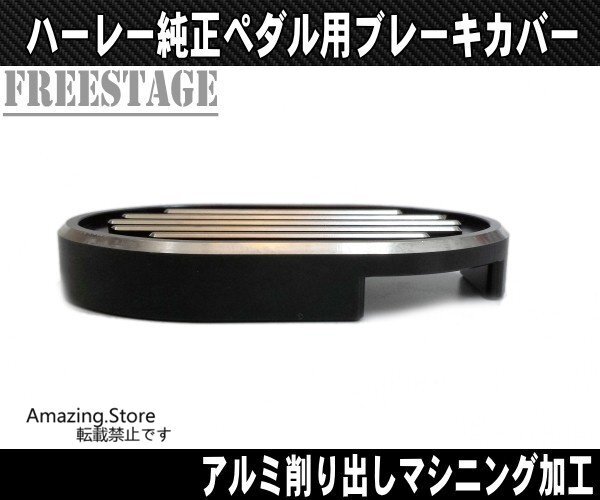 ハーレー純正ペダル用ブレーキカバー

FREESTAGE

Amazing.Store
転載禁止です

アルミ削り出しマシニング加工